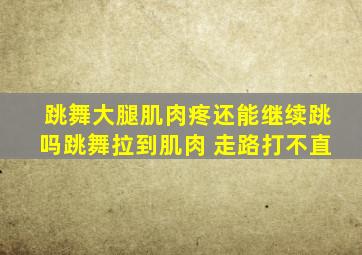 跳舞大腿肌肉疼还能继续跳吗跳舞拉到肌肉 走路打不直